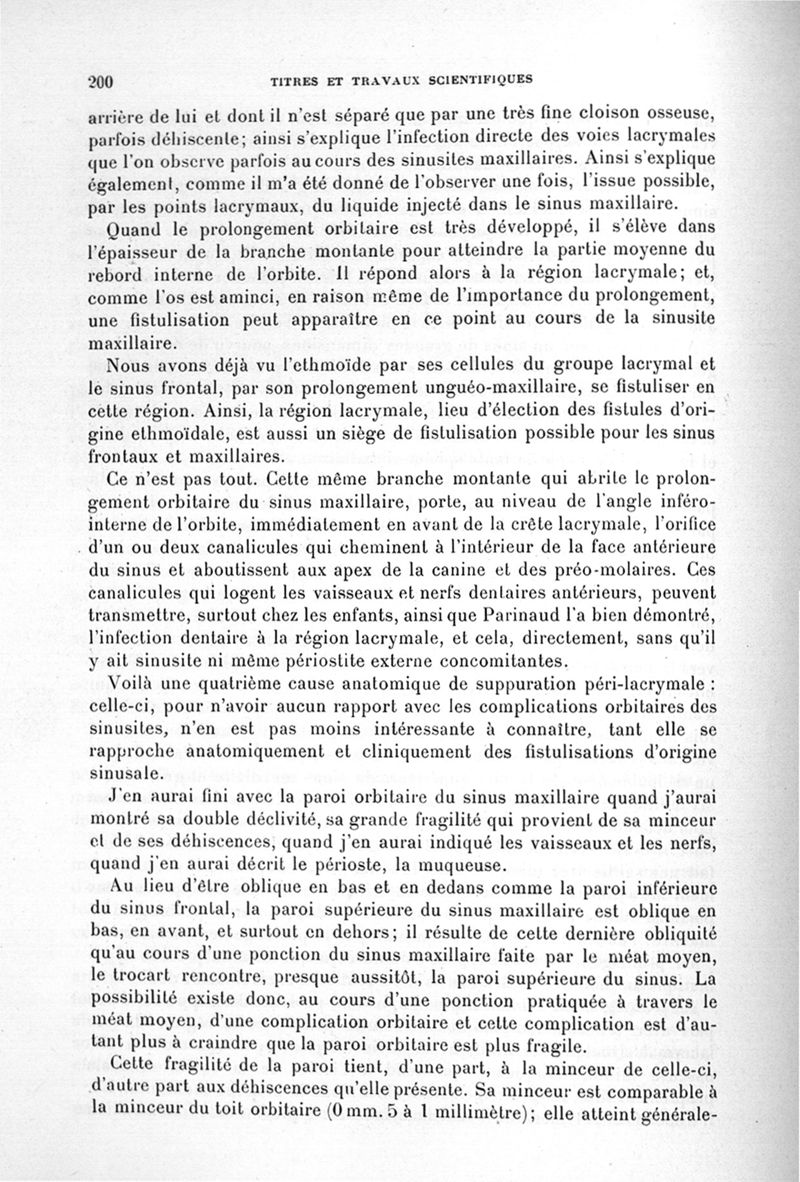 200 TITRES ET TRAVAUX SCIENTIFIQUES

arrière de lui et dont il n'est séparé que par une très fine cloison osseuse, parfois déhiscente; ainsi s'explique l'infection directe des voies lacrymales que l'on observe parfois au cours des sinusites maxillaires. Ainsi s'explique également, comme il m'a été donné de l'observer une fois, l'issue possible, par les points lacrymaux, du liquide injecté dans le sinus maxillaire.

Quand le prolongement orbitaire est très développé, il s'élève dans l'épaisseur de la branche montante pour atteindre la partie moyenne du rebord interne de l'orbite. Il répond alors à la région lacrymale; et, comme l'os est aminci, en raison même de l'importance du prolongement, une fistulisation peut apparaître en ce point au cours de la sinusite maxillaire.

Nous avons déjà vu l'ethmoïde par ses cellules du groupe lacrymal et le sinus frontal, par son prolongement unguéo-maxillaire, se fistuliser en cette région. Ainsi, la région lacrymale, lieu d'élection des fistules d'origine ethmoïdale, est aussi un siège de fistulisation possible pour les sinus frontaux et maxillaires.

Ce n'est pas tout. Cette même branche montante qui abrite le prolongement orbitaire du sinus maxillaire, porte, au niveau de l'angle inféro-interne de l'orbite, immédiatement en avant de la crête lacrymale, l'orifice d'un ou deux canalicules qui cheminent à l'intérieur de la face antérieure du sinus et aboutissent aux apex de la canine et des préo-molaires. Ces canalicules qui logent les vaisseaux et nerfs dentaires antérieurs, peuvent transmettre, surtout chez les enfants, ainsi que Parinaud l'a bien démontré, l'infection dentaire à la région lacrymale, et cela, directement, sans qu'il y ait sinusite ni même périostite externe concomitantes.

Voilà une quatrième cause anatomique de suppuration péri-lacrymale : celle-ci, pour n'avoir aucun rapport avec les complications orbitaires des sinusites, n'en est pas moins intéressante à connaître, tant elle se rapproche anatomiquement et cliniquement des fistulisations d'origine sinusale.

J'en aurai fini avec la paroi orbitaire du sinus maxillaire quand j'aurai montré sa double déclivité, sa grande fragilité qui provient de sa minceur et de ses déhiscences, quand j'en aurai indiqué les vaisseaux et les nerfs, quand j'en aurai décrit le périoste, la muqueuse.

Au lieu d'être oblique en bas et en dedans comme la paroi inférieure du sinus frontal, la paroi supérieure du sinus maxillaire est oblique en bas, en avant, et surtout en dehors; il résulte de cette dernière obliquité qu'au cours d'une ponction du sinus maxillaire faite par le méat moyen, le trocart rencontre, presque aussitôt, la paroi supérieure du sinus. La possibilité existe donc, au cours d'une ponction pratiquée à travers le méat moyen, d'une complication orbitaire et cette complication est d'autant plus à craindre que la paroi orbitaire est plus fragile.

Cette fragilité de la paroi tient, d'une part, à la minceur de celle-ci, d'autre part aux déhiscences qu'elle présente. Sa minceur est comparable à la minceur du toit orbitaire (0 mm. 5 à 1 millimètre); elle atteint générale-